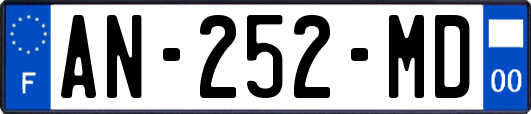 F
AN-252-MD
00